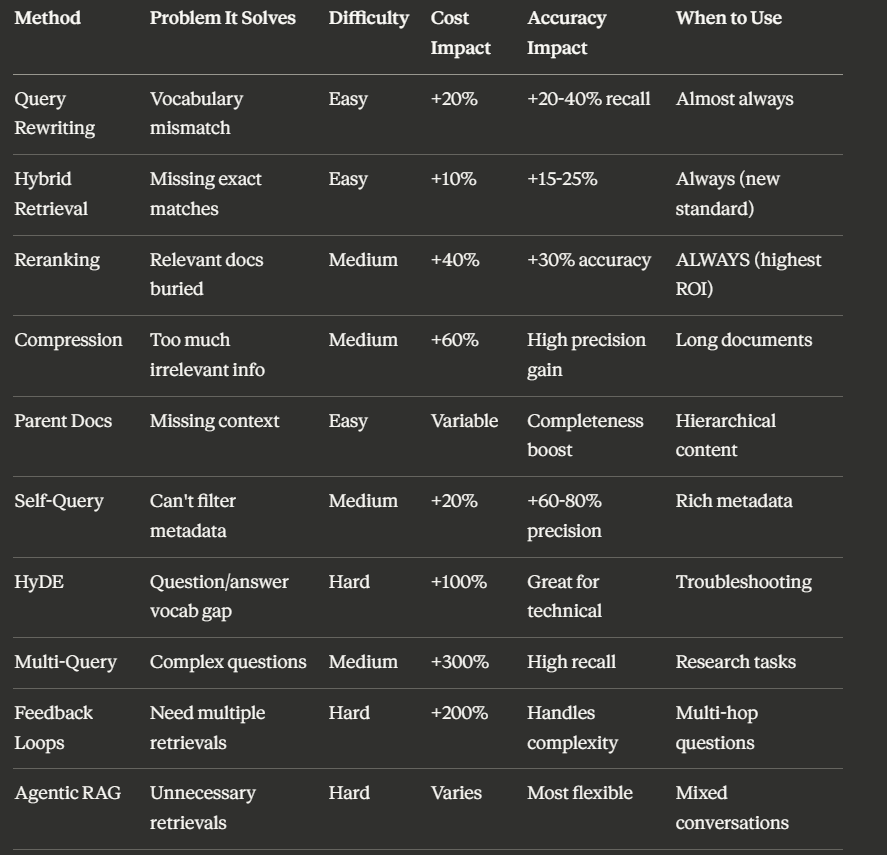 | Method | Problem It Solves | Difficulty | Cost Impact | Accuracy Impact | When to Use |
|---|---|---|---|---|---|
| Query Rewriting | Vocabulary mismatch | Easy | +20% | +20-40% recall | Almost always |
| Hybrid Retrieval | Missing exact matches | Easy | +10% | +15-25% | Always (new standard) |
| Reranking | Relevant docs buried | Medium | +40% | +30% accuracy | ALWAYS (highest ROI) |
| Compression | Too much irrelevant info | Medium | +60% | High precision gain | Long documents |
| Parent Docs | Missing context | Easy | Variable | Completeness boost | Hierarchical content |
| Self-Query | Can't filter metadata | Medium | +20% | +60-80% precision | Rich metadata |
| HyDE | Question/answer vocab gap | Hard | +100% | Great for technical | Troubleshooting |
| Multi-Query | Complex questions | Medium | +300% | High recall | Research tasks |
| Feedback Loops | Need multiple retrievals | Hard | +200% | Handles complexity | Multi-hop questions |
| Agentic RAG | Unnecessary retrievals | Hard | Varies | Most flexible | Mixed conversations |